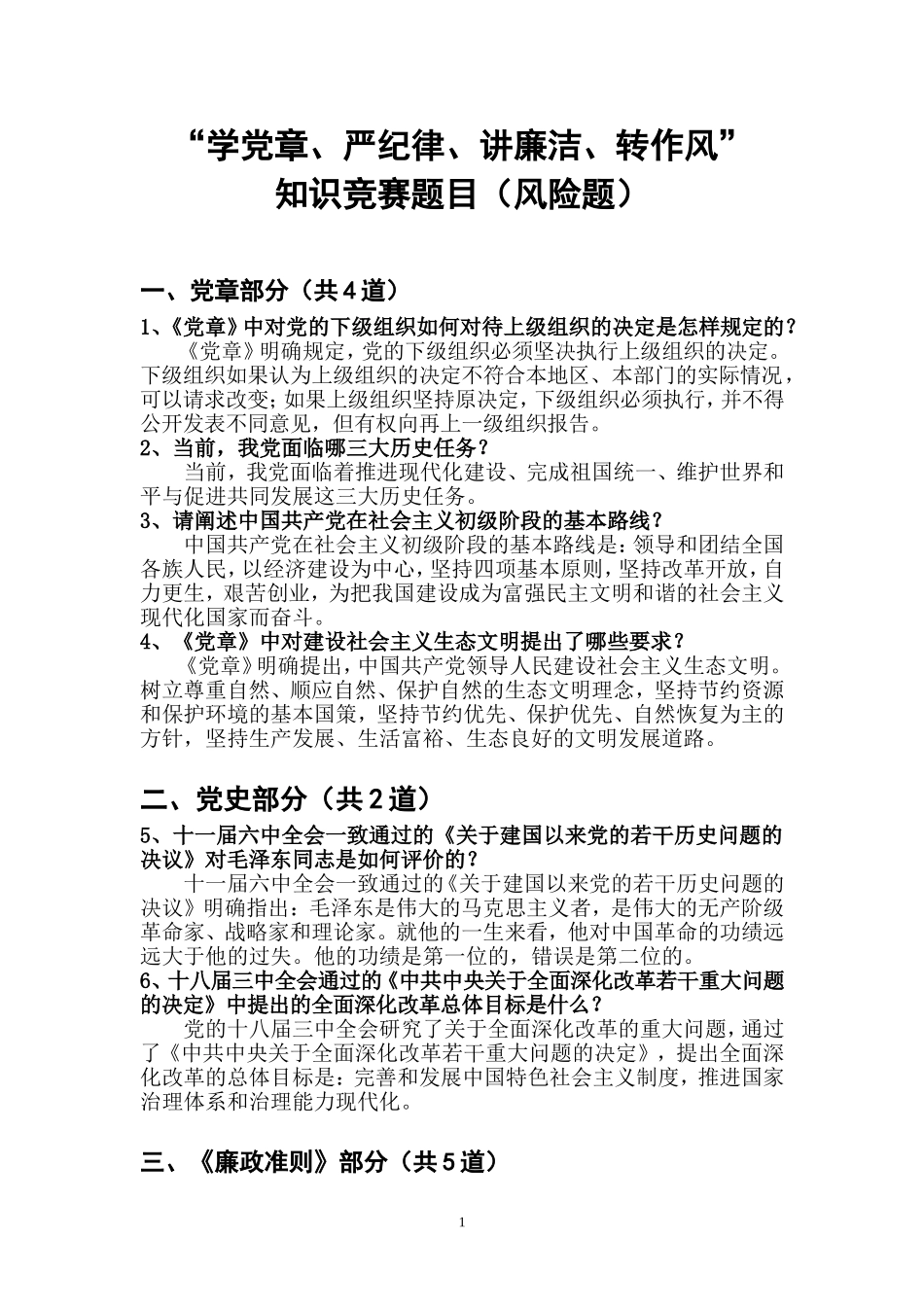 “学党章、严纪律、讲廉洁、转作风”
知识竞赛题目（风险题）

一、党章部分（共４道）

1、《党章》中对党的下级组织如何对待上级组织的决定是怎样规定的？

《党章》明确规定，党的下级组织必须坚决执行上级组织的决定。下级组织如果认为上级组织的决定不符合本地区、本部门的实际情况，可以请求改变；如果上级组织坚持原决定，下级组织必须执行，并不得公开发表不同意见，但有权向再上一级组织报告。

2、当前，我党面临哪三大历史任务？

当前，我党面临着推进现代化建设、完成祖国统一、维护世界和平与促进共同发展这三大历史任务。

3、请阐述中国共产党在社会主义初级阶段的基本路线？

中国共产党在社会主义初级阶段的基本路线是：领导和团结全国各族人民，以经济建设为中心，坚持四项基本原则，坚持改革开放，自力更生，艰苦创业，为把我国建设成为富强民主文明和谐的社会主义现代化国家而奋斗。

4、《党章》中对建设社会主义生态文明提出了哪些要求？

《党章》明确提出，中国共产党领导人民建设社会主义生态文明。树立尊重自然、顺应自然、保护自然的生态文明理念，坚持节约资源和保护环境的基本国策，坚持节约优先、保护优先、自然恢复为主的方针，坚持生产发展、生活富裕、生态良好的文明发展道路。

二、党史部分（共２道）

5、十一届六中全会一致通过的《关于建国以来党的若干历史问题的决议》对毛泽东同志是如何评价的？

十一届六中全会一致通过的《关于建国以来党的若干历史问题的决议》明确指出：毛泽东是伟大的马克思主义者，是伟大的无产阶级革命家、战略家和理论家。就他的一生来看，他对中国革命的功绩远远大于他的过失。他的功绩是第一位的，错误是第二位的。

6、十八届三中全会通过的《中共中央关于全面深化改革若干重大问题的决定》中提出的全面深化改革总体目标是什么？

党的十八届三中全会研究了关于全面深化改革的重大问题，通过了《中共中央关于全面深化改革若干重大问题的决定》，提出全面深化改革的总体目标是：完善和发展中国特色社会主义制度，推进国家治理体系和治理能力现代化。

三、《廉政准则》部分（共５道）

1